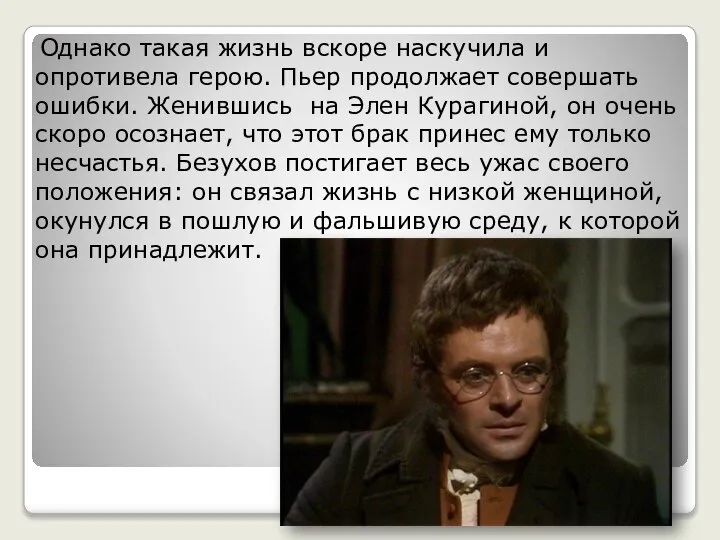 Однако такая жизнь вскоре наскучила и опротивела герою. Пьер продолжает совершать ошибки. Женившись на Элен Курагиной, он очень скоро осознает, что этот брак принес ему только несчастья. Безухов постигает весь ужас своего положения: он связал жизнь с низкой женщиной, окунулся в пошлую и фальшивую среду, к которой она принадлежит.